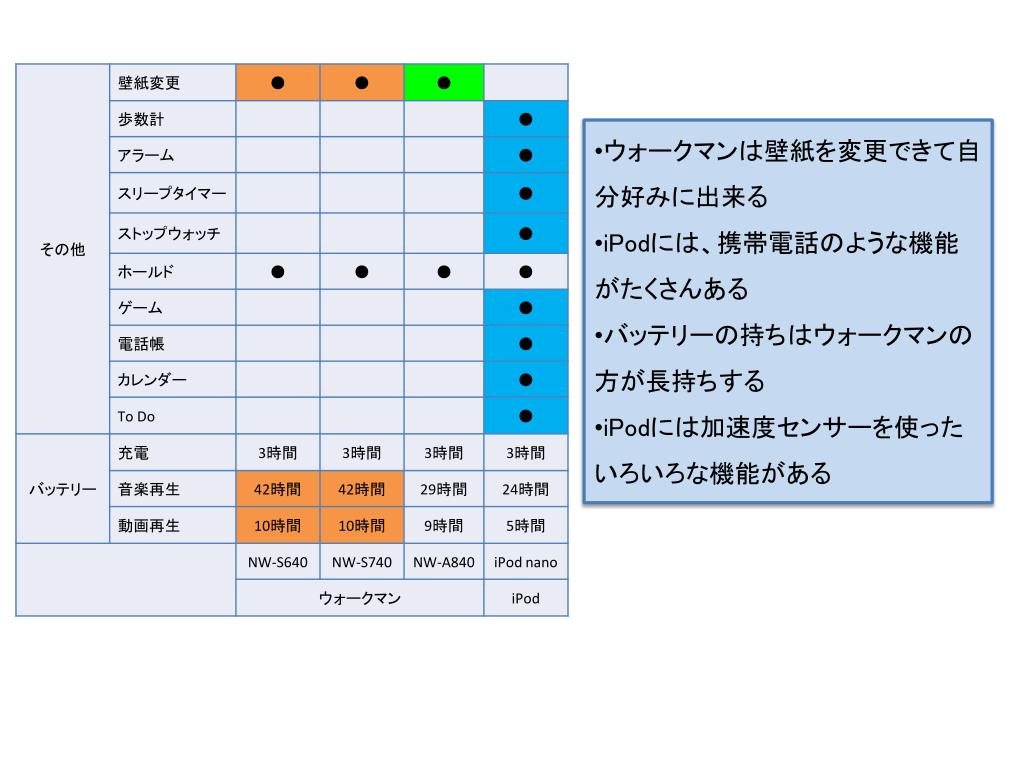 | | | | | | |
|---|---|---|---|---|---|
| その他 | 壁紙変更 | ● | ● | ● | |
| | 歩数計 | | | | ● |
| | アラーム | | | | ● |
| | スリープタイマー | | | | ● |
| | ストップウォッチ | | | | ● |
| | ホールド | ● | ● | ● | ● |
| | ゲーム | | | | ● |
| | 電話帳 | | | | ● |
| | カレンダー | | | | ● |
| | To Do | | | | ● |
| バッテリー | 充電 | 3時間 | 3時間 | 3時間 | 3時間 |
| | 音楽再生 | 42時間 | 42時間 | 29時間 | 24時間 |
| | 動画再生 | 10時間 | 10時間 | 9時間 | 5時間 |
| | | NW-S640 | NW-S740 | NW-A840 | iPod nano |
| | | ウォークマン | | | iPod |

•ウォークマンは壁紙を変更できて自分好みに出来る
•iPodには、携帯電話のような機能がたくさんある
•バッテリーの持ちはウォークマンの方が長持ちする
•iPodには加速度センサーを使ったいろいろな機能がある